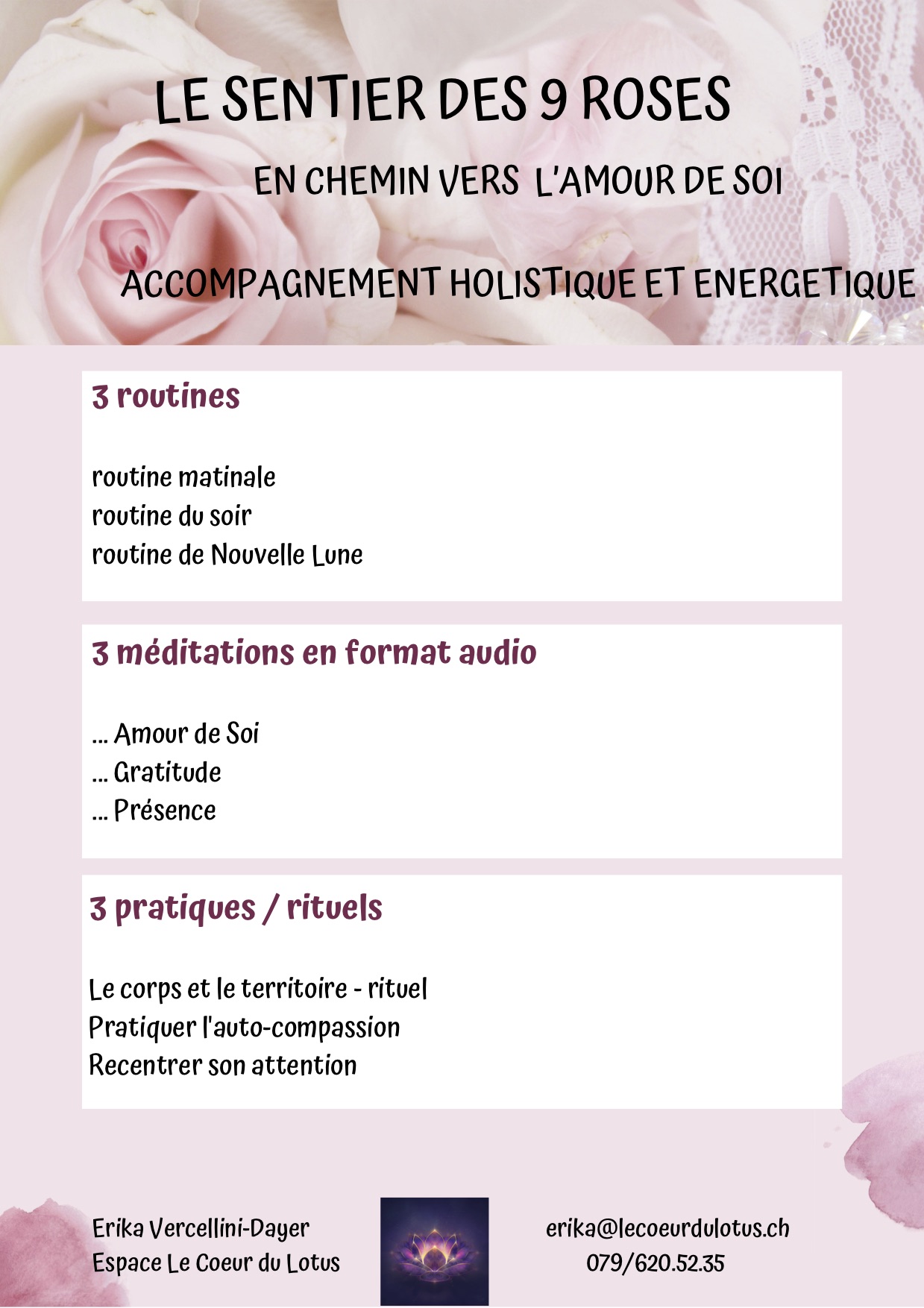 LE SENTIER DES 9 ROSES

EN CHEMIN VERS L'AMOUR DE SOI

ACCOMPAGNEMENT HOLISTIQUE ET ENERGETIQUE

3 routines

routine matinale
routine du soir
routine de Nouvelle Lune

3 méditations en format audio

... Amour de Soi
... Gratitude
... Présence

3 pratiques / rituels

Le corps et le territoire - rituel
Pratiquer l'auto-compassion
Recentrer son attention

Erika Vercellini-Dayer
Espace Le Coeur du Lotus

erika@lecoeurdulotus.ch
079/620.52.35